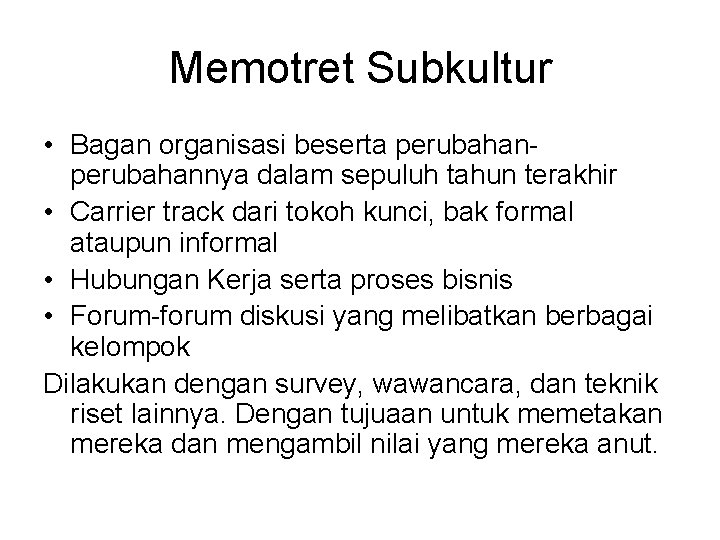 Memotret Subkultur

• Bagan organisasi beserta perubahan-perubahannya dalam sepuluh tahun terakhir
• Carrier track dari tokoh kunci, bak formal ataupun informal
• Hubungan Kerja serta proses bisnis
• Forum-forum diskusi yang melibatkan berbagai kelompok

Dilakukan dengan survey, wawancara, dan teknik riset lainnya. Dengan tujuaan untuk memetakan mereka dan mengambil nilai yang mereka anut.